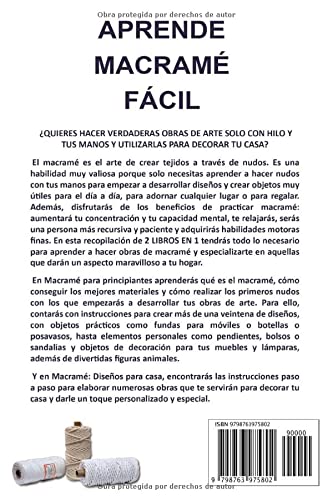 Obra protegida por derechos de autor

APRENDE MACRAMÉ FÁCIL

¿QUIERES HACER VERDADERAS OBRAS DE ARTE SOLO CON HILO Y TUS MANOS Y UTILIZARLAS PARA DECORAR TU CASA?

El macramé es el arte de crear tejidos a través de nudos. Es una habilidad muy valiosa porque solo necesitas aprender a hacer nudos con tus manos para empezar a desarrollar diseños y crear objetos muy útiles para el día a día, para adornar cualquier lugar o para regalar. Además, disfrutarás de los beneficios de practicar macramé: aumentará tu concentración y tu capacidad mental, te relajarás, serás una persona más recursiva y paciente y adquirirás habilidades motoras finas. En esta recopilación de 2 LIBROS EN 1 tendrás todo lo necesario para aprender a hacer obras de macramé y especializarte en aquellas que darán un aspecto maravilloso a tu hogar.

En Macramé para principiantes aprenderás qué es el macramé, cómo conseguir los mejores materiales y cómo realizar los primeros nudos con los que empezarás a desarrollar tus obras de arte. Para ello, contarás con instrucciones para crear más de una veintena de diseños, con objetos prácticos como fundas para móviles o botellas o posavasos, hasta elementos personales como pendientes, bolsos o sandalias y objetos de decoración para tus muebles y lámparas, además de divertidas figuras animales.

Y en Macramé: Diseños para casa, encontrarás las instrucciones paso a paso para elaborar numerosas obras que te servirán para decorar tu casa y darle un toque personalizado y especial.

ISBN 9798763975802

90000

9 798763 975802

Obra protegida por derechos de autor